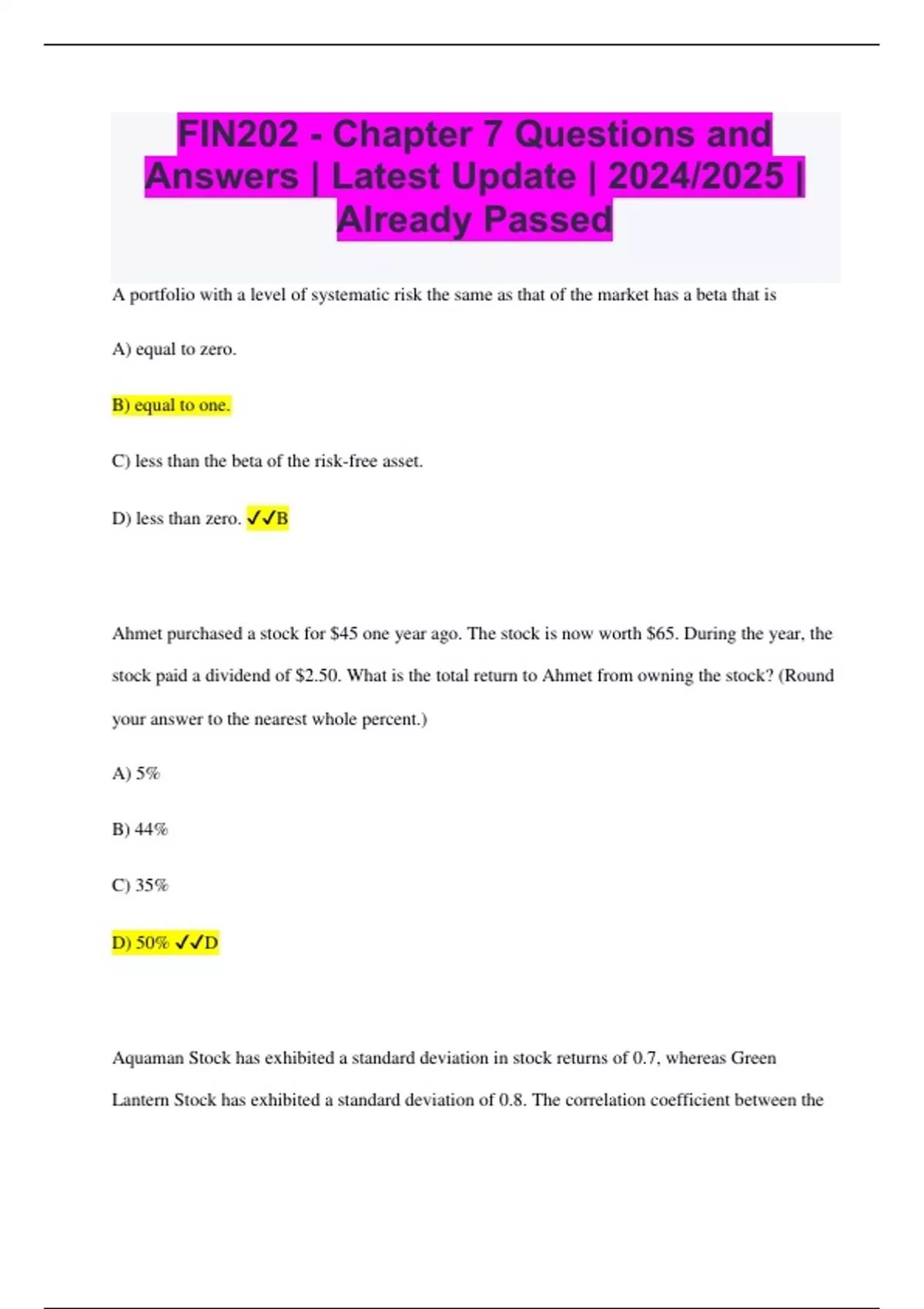 FIN202 - Chapter 7 Questions and Answers | Latest Update | 2024/2025 | Already Passed

A portfolio with a level of systematic risk the same as that of the market has a beta that is

A) equal to zero.

B) equal to one.

C) less than the beta of the risk-free asset.

D) less than zero. ✓✓B

Ahmet purchased a stock for \$45 one year ago. The stock is now worth \$65. During the year, the stock paid a dividend of \$2.50. What is the total return to Ahmet from owning the stock? (Round your answer to the nearest whole percent.)

A) 5%

B) 44%

C) 35%

D) 50% ✓✓D

Aquaman Stock has exhibited a standard deviation in stock returns of 0.7, whereas Green Lantern Stock has exhibited a standard deviation of 0.8. The correlation coefficient between the